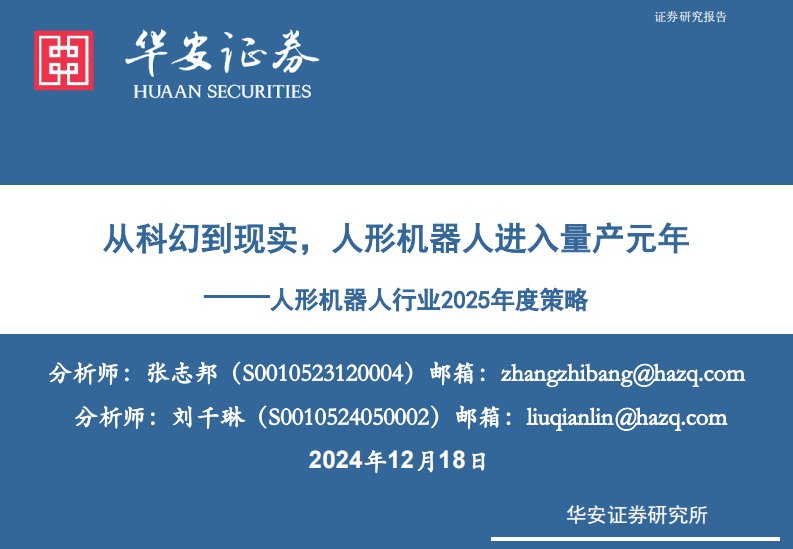 证券研究报告

华安证券
HUAAN SECURITIES

从科幻到现实，人形机器人进入量产元年

——人形机器人行业2025年度策略

分析师：张志邦（S0010523120004）邮箱：zhangzhibang@hazq.com

分析师：刘千琳（S0010524050002）邮箱：liuqianlin@hazq.com

2024年12月18日

华安证券研究所